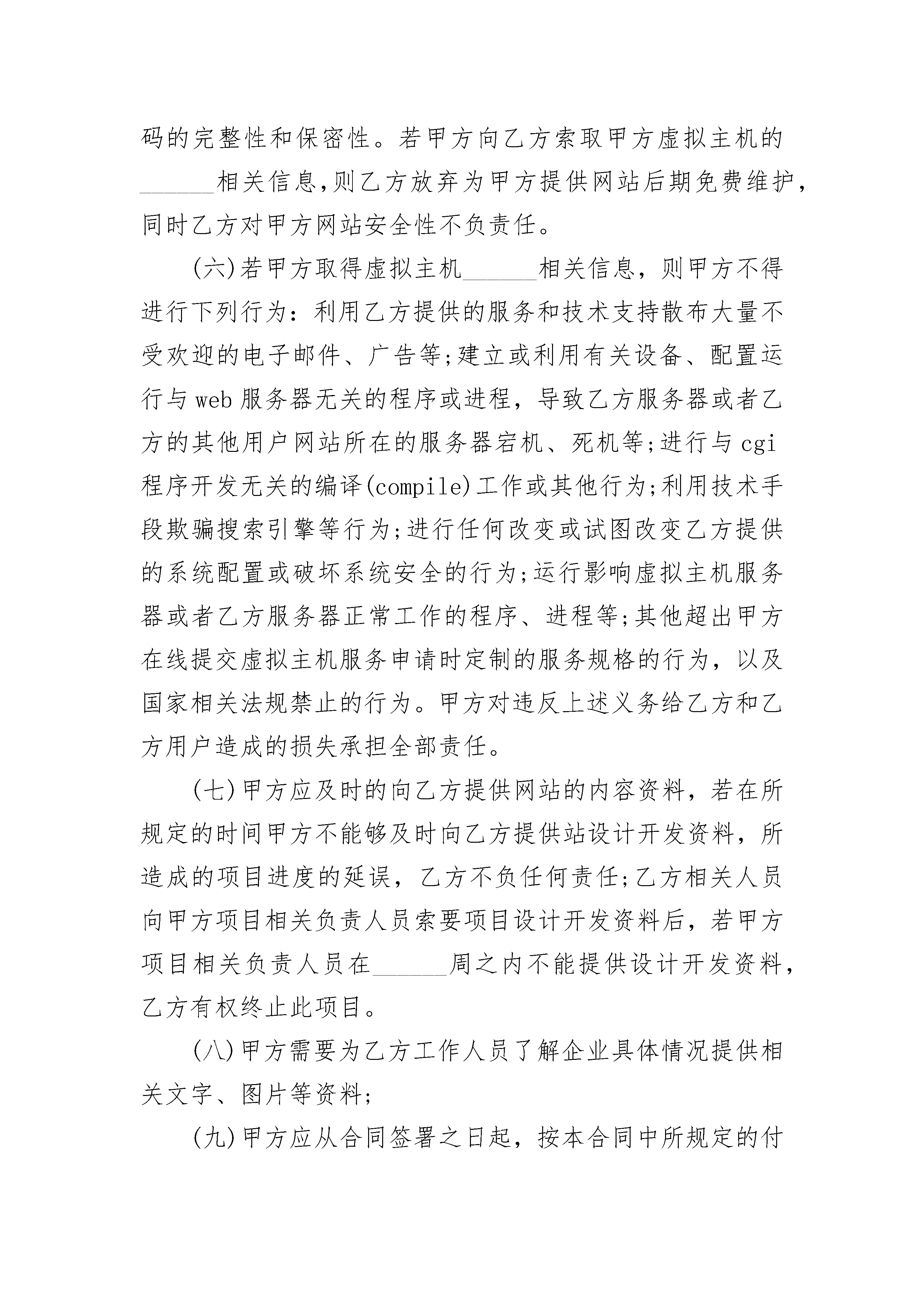 码的完整性和保密性。若甲方向乙方索取甲方虚拟主机的______相关信息,则乙方放弃为甲方提供网站后期免费维护,同时乙方对甲方网站安全性不负责任。

(六)若甲方取得虚拟主机______相关信息，则甲方不得进行下列行为：利用乙方提供的服务和技术支持散布大量不受欢迎的电子邮件、广告等;建立或利用有关设备、配置运行与web服务器无关的程序或进程，导致乙方服务器或者乙方的其他用户网站所在的服务器宕机、死机等;进行与cgi程序开发无关的编译(compile)工作或其他行为;利用技术手段欺骗搜索引擎等行为;进行任何改变或试图改变乙方提供的系统配置或破坏系统安全的行为;运行影响虚拟主机服务器或者乙方服务器正常工作的程序、进程等;其他超出甲方在线提交虚拟主机服务申请时定制的服务规格的行为，以及国家相关法规禁止的行为。甲方对违反上述义务给乙方和乙方用户造成的损失承担全部责任。

(七)甲方应及时的向乙方提供网站的内容资料，若在所规定的时间甲方不能够及时向乙方提供站设计开发资料，所造成的项目进度的延误，乙方不负任何责任;乙方相关人员向甲方项目相关负责人员索要项目设计开发资料后，若甲方项目相关负责人员在______周之内不能提供设计开发资料，乙方有权终止此项目。

(八)甲方需要为乙方工作人员了解企业具体情况提供相关文字、图片等资料;

(九)甲方应从合同签署之日起，按本合同中所规定的付